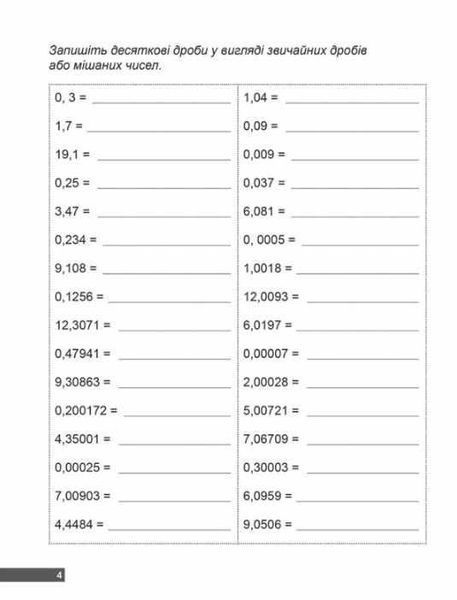 Запишіть десяткові дроби у вигляді звичайних дробів або мішаних чисел.

0, 3 = ____
1,7 = ____
19,1 = ____
0,25 = ____
3,47 = ____
0,234 = ____
9,108 = ____
0,1256 = ____
12,3071 = ____
0,47941 = ____
9,30863 = ____
0,200172 = ____
4,35001 = ____
0,00025 = ____
7,00903 = ____
4,4484 = ____

1,04 = ____
0,09 = ____
0,009 = ____
0,037 = ____
6,081 = ____
0, 0005 = ____
1,0018 = ____
12,0093 = ____
6,0197 = ____
0,00007 = ____
2,00028 = ____
5,00721 = ____
7,06709 = ____
0,30003 = ____
6,0959 = ____
9,0506 = ____

4